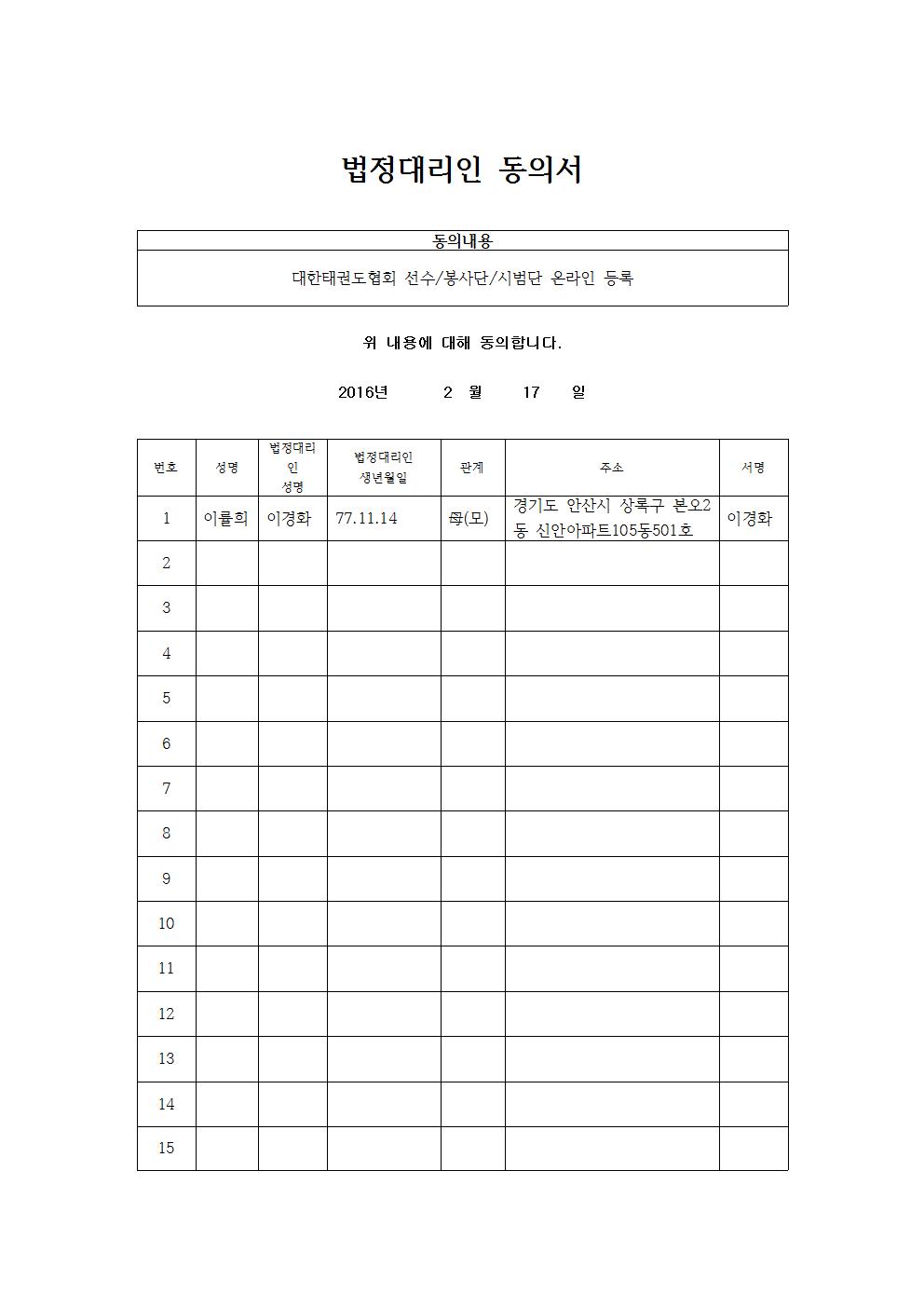 법정대리인 동의서

| 동의내용 |
|---|
| 대한태권도협회 선수/봉사단/시범단 온라인 등록 |

위 내용에 대해 동의합니다.

2016년 2 월 17 일

| 번호 | 성명 | 법정대리인 성명 | 법정대리인 생년월일 | 관계 | 주소 | 서명 |
|---|---|---|---|---|---|---|
| 1 | 이률희 | 이경화 | 77.11.14 | 母(모) | 경기도 안산시 상록구 본오2동 신안아파트105동501호 | 이경화 |
| 2 | | | | | | |
| 3 | | | | | | |
| 4 | | | | | | |
| 5 | | | | | | |
| 6 | | | | | | |
| 7 | | | | | | |
| 8 | | | | | | |
| 9 | | | | | | |
| 10 | | | | | | |
| 11 | | | | | | |
| 12 | | | | | | |
| 13 | | | | | | |
| 14 | | | | | | |
| 15 | | | | | | |